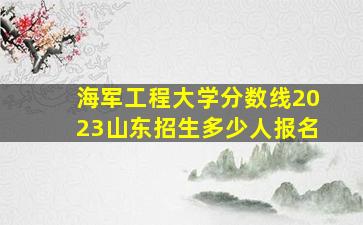 海军工程大学分数线2023山东招生多少人报名